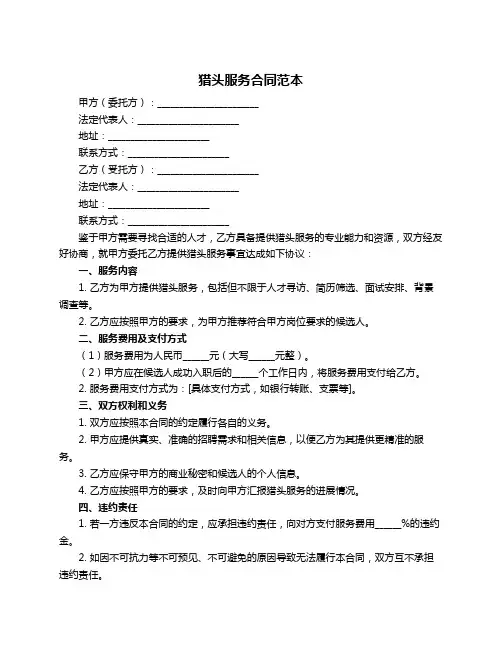 猎头服务合同范本

甲方（委托方）：____________________

法定代表人：____________________

地址：____________________

联系方式：____________________

乙方（受托方）：____________________

法定代表人：____________________

地址：____________________

联系方式：____________________

鉴于甲方需要寻找合适的人才，乙方具备提供猎头服务的专业能力和资源，双方经友好协商，就甲方委托乙方提供猎头服务事宜达成如下协议：

一、服务内容

1. 乙方为甲方提供猎头服务，包括但不限于人才寻访、简历筛选、面试安排、背景调查等。

2. 乙方应按照甲方的要求，为甲方推荐符合甲方岗位要求的候选人。

二、服务费用及支付方式

（1）服务费用为人民币_____元（大写_____元整）。

（2）甲方应在候选人成功入职后的_____个工作日内，将服务费用支付给乙方。

2. 服务费用支付方式为：[具体支付方式，如银行转账、支票等]。

三、双方权利和义务

1. 双方应按照本合同的约定履行各自的义务。

2. 甲方应提供真实、准确的招聘需求和相关信息，以便乙方为其提供更精准的服务。

3. 乙方应保守甲方的商业秘密和候选人的个人信息。

4. 乙方应按照甲方的要求，及时向甲方汇报猎头服务的进展情况。

四、违约责任

1. 若一方违反本合同的约定，应承担违约责任，向对方支付服务费用_____%的违约金。

2. 如因不可抗力等不可预见、不可避免的原因导致无法履行本合同，双方互不承担违约责任。